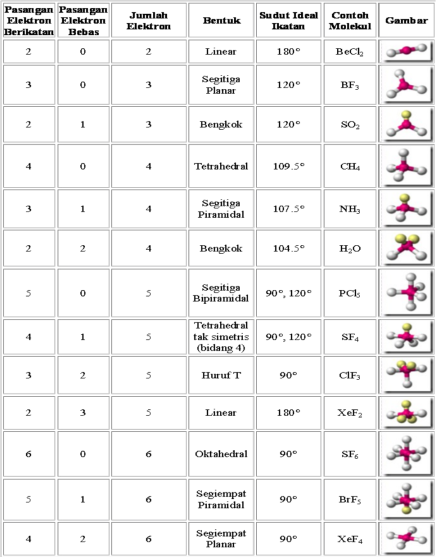 | Pasangan Elektron Berikatan | Pasangan Elektron Bebas | Jumlah Elektron | Bentuk | Sudut Ideal Ikatan | Contoh Molekul | Gambar |
|---|---|---|---|---|---|---|
| 2 | 0 | 2 | Linear | 180° | $BeCl_2$ | |
| 3 | 0 | 3 | Segitiga Planar | 120° | $BF_3$ | |
| 2 | 1 | 3 | Bengkok | 120° | $SO_2$ | |
| 4 | 0 | 4 | Tetrahedral | 109.5° | $CH_4$ | |
| 3 | 1 | 4 | Segitiga Piramidal | 107.5° | $NH_3$ | |
| 2 | 2 | 4 | Bengkok | 104.5° | $H_2O$ | |
| 5 | 0 | 5 | Segitiga Bipiramidal | 90°, 120° | $PCl_5$ | |
| 4 | 1 | 5 | Tetrahedral tak simetris (bidang 4) | 90°, 120° | $SF_4$ | |
| 3 | 2 | 5 | Huruf T | 90° | $ClF_3$ | |
| 2 | 3 | 5 | Linear | 180° | $XeF_2$ | |
| 6 | 0 | 6 | Oktahedral | 90° | $SF_6$ | |
| 5 | 1 | 6 | Segiempat Piramidal | 90° | $BrF_5$ | |
| 4 | 2 | 6 | Segiempat Planar | 90° | $XeF_4$ | |